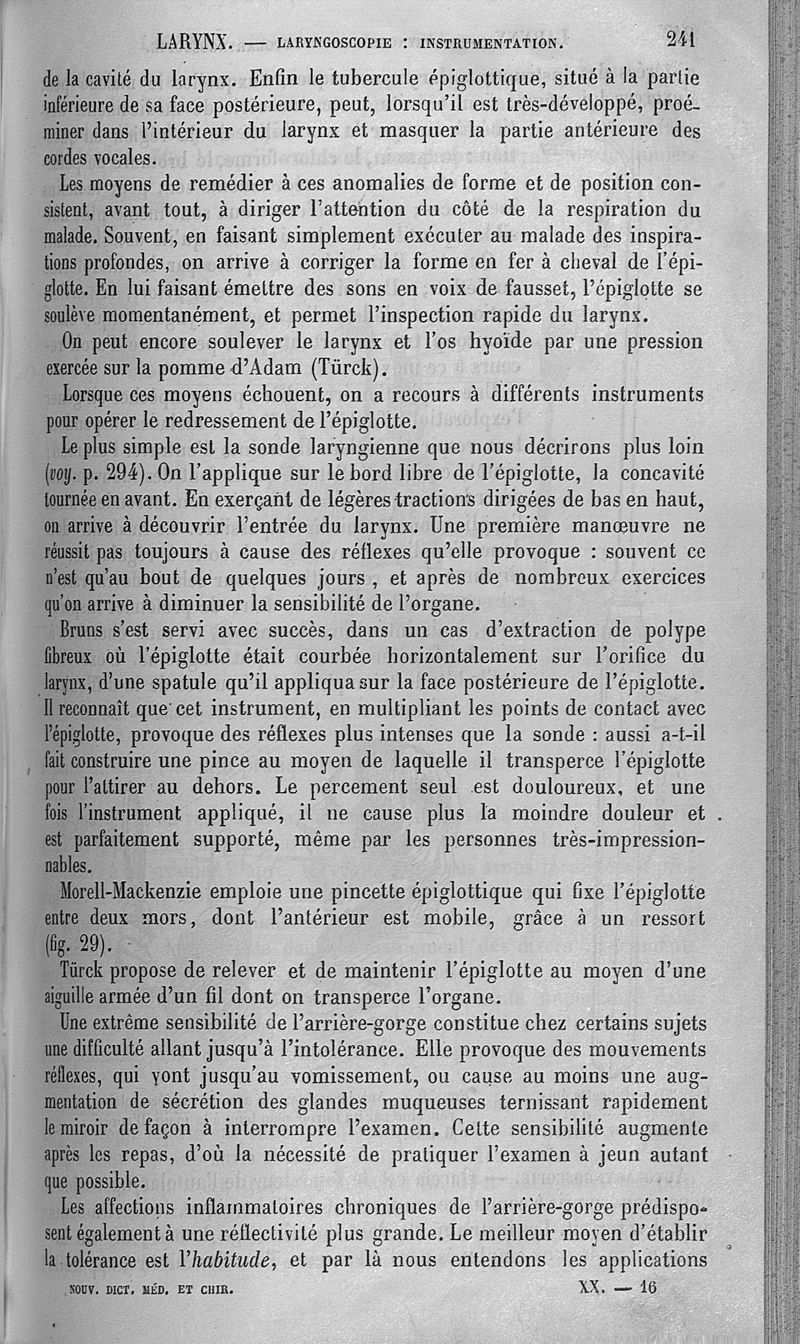 LARYNX. — LARYNGOSCOPIE : INSTRUMENTATION. 241

de la cavité du larynx. Enfin le tubercule épiglottique, situé à la partie inférieure de sa face postérieure, peut, lorsqu'il est très-développé, proéminer dans l'intérieur du larynx et masquer la partie antérieure des cordes vocales.

Les moyens de remédier à ces anomalies de forme et de position consistent, avant tout, à diriger l'attention du côté de la respiration du malade. Souvent, en faisant simplement exécuter au malade des inspirations profondes, on arrive à corriger la forme en fer à cheval de l'épiglotte. En lui faisant émettre des sons en voix de fausset, l'épiglotte se soulève momentanément, et permet l'inspection rapide du larynx.

On peut encore soulever le larynx et l'os hyoïde par une pression exercée sur la pomme d'Adam (Türck).

Lorsque ces moyens échouent, on a recours à différents instruments pour opérer le redressement de l'épiglotte.

Le plus simple est la sonde laryngienne que nous décrirons plus loin (voy. p. 294). On l'applique sur le bord libre de l'épiglotte, la concavité tournée en avant. En exerçant de légères tractions dirigées de bas en haut, on arrive à découvrir l'entrée du larynx. Une première manœuvre ne réussit pas toujours à cause des réflexes qu'elle provoque : souvent ce n'est qu'au bout de quelques jours, et après de nombreux exercices qu'on arrive à diminuer la sensibilité de l'organe.

Bruns s'est servi avec succès, dans un cas d'extraction de polype fibreux où l'épiglotte était courbée horizontalement sur l'orifice du larynx, d'une spatule qu'il appliqua sur la face postérieure de l'épiglotte. Il reconnaît que cet instrument, en multipliant les points de contact avec l'épiglotte, provoque des réflexes plus intenses que la sonde : aussi a-t-il fait construire une pince au moyen de laquelle il transperce l'épiglotte pour l'attirer au dehors. Le percement seul est douloureux, et une fois l'instrument appliqué, il ne cause plus la moindre douleur et est parfaitement supporté, même par les personnes très-impressionnables.

Morell-Mackenzie emploie une pincette épiglottique qui fixe l'épiglotte entre deux mors, dont l'antérieur est mobile, grâce à un ressort (fig. 29).

Türck propose de relever et de maintenir l'épiglotte au moyen d'une aiguille armée d'un fil dont on transperce l'organe.

Une extrême sensibilité de l'arrière-gorge constitue chez certains sujets une difficulté allant jusqu'à l'intolérance. Elle provoque des mouvements réflexes, qui vont jusqu'au vomissement, ou cause au moins une augmentation de sécrétion des glandes muqueuses ternissant rapidement le miroir de façon à interrompre l'examen. Cette sensibilité augmente après les repas, d'où la nécessité de pratiquer l'examen à jeun autant que possible.

Les affections inflammatoires chroniques de l'arrière-gorge prédisposent également à une réflectivité plus grande. Le meilleur moyen d'établir la tolérance est l'habitude, et par là nous entendons les applications

NOUV. DICT. MÉD. ET CHIR. XX. — 16